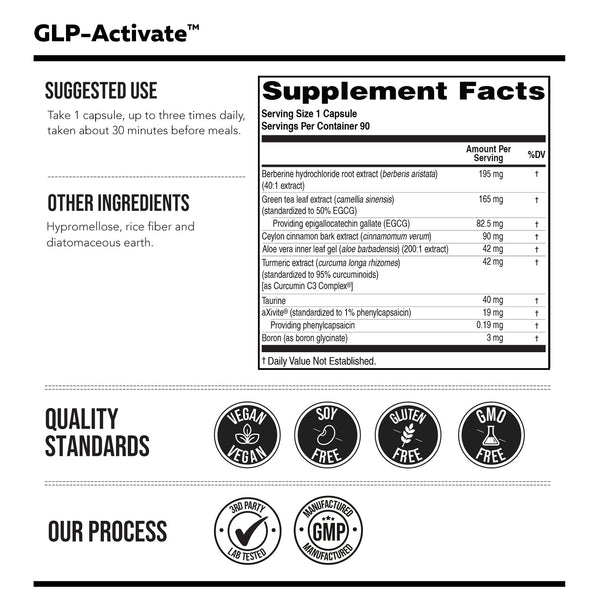 GLP-Activate™

SUGGESTED USE

Take 1 capsule, up to three times daily, taken about 30 minutes before meals.

OTHER INGREDIENTS

Hypromellose, rice fiber and diatomaceous earth.

Supplement Facts

Serving Size 1 Capsule
Servings Per Container 90

| | Amount Per Serving | %DV |
|---|---|---|
| Berberine hydrochloride root extract (berberis aristata) (40:1 extract) | 195 mg | † |
| Green tea leaf extract (camellia sinensis) (standardized to 50% EGCG) | 165 mg | † |
| Providing epigallocatechin gallate (EGCG) | 82.5 mg | † |
| Ceylon cinnamon bark extract (cinnamomum verum) | 90 mg | † |
| Aloe vera inner leaf gel (aloe barbadensis) (200:1 extract) | 42 mg | † |
| Turmeric extract (curcuma longa rhizomes) (standardized to 95% curcuminoids) [as Curcumin C3 Complex®] | 42 mg | † |
| Taurine | 40 mg | † |
| aXivite® (standardized to 1% phenylcapsaicin) | 19 mg | † |
| Providing phenylcapsaicin | 0.19 mg | † |
| Boron (as boron glycinate) | 3 mg | † |

† Daily Value Not Established.

QUALITY STANDARDS

VEGAN VEGAN

SOY FREE

GLUTEN FREE

GMO FREE

OUR PROCESS

3RD PARTY LAB TESTED

MANUFACTURED GMP MANUFACTURED